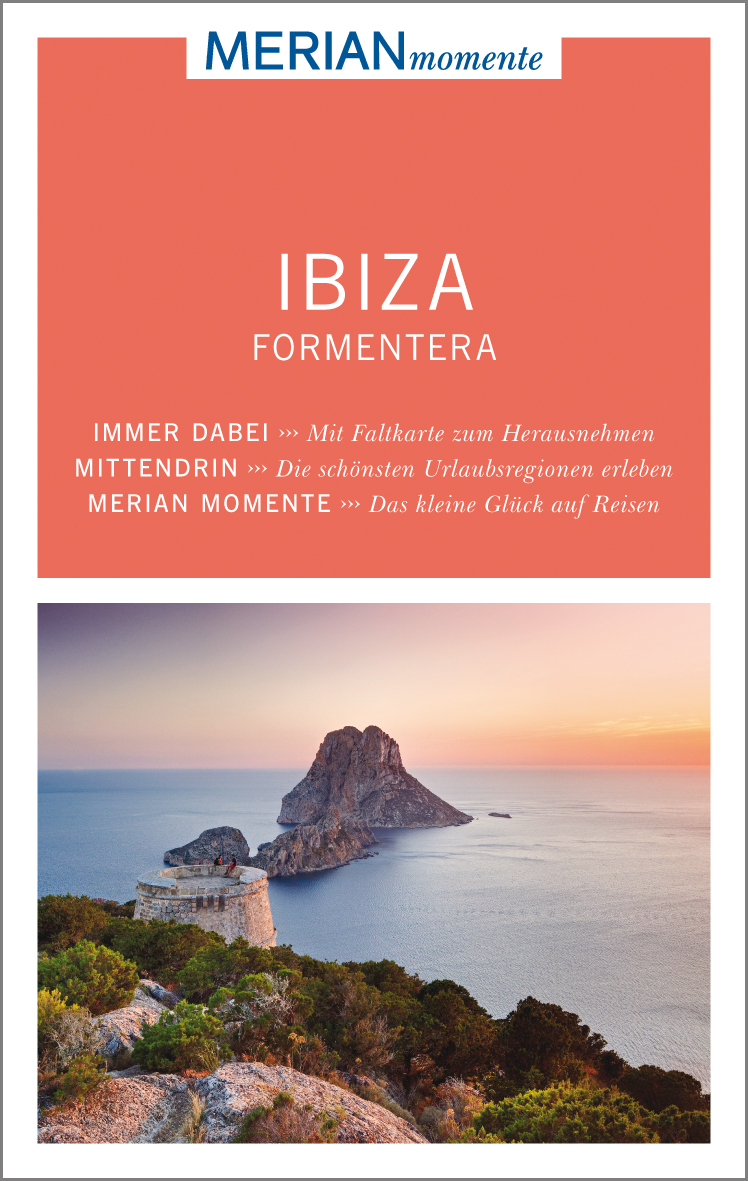 MERIAN momente

IBIZA
FORMENTERA

IMMER DABEI ››› Mit Faltkarte zum Herausnehmen
MITTENDRIN ››› Die schönsten Urlaubsregionen erleben
MERIAN MOMENTE ››› Das kleine Glück auf Reisen